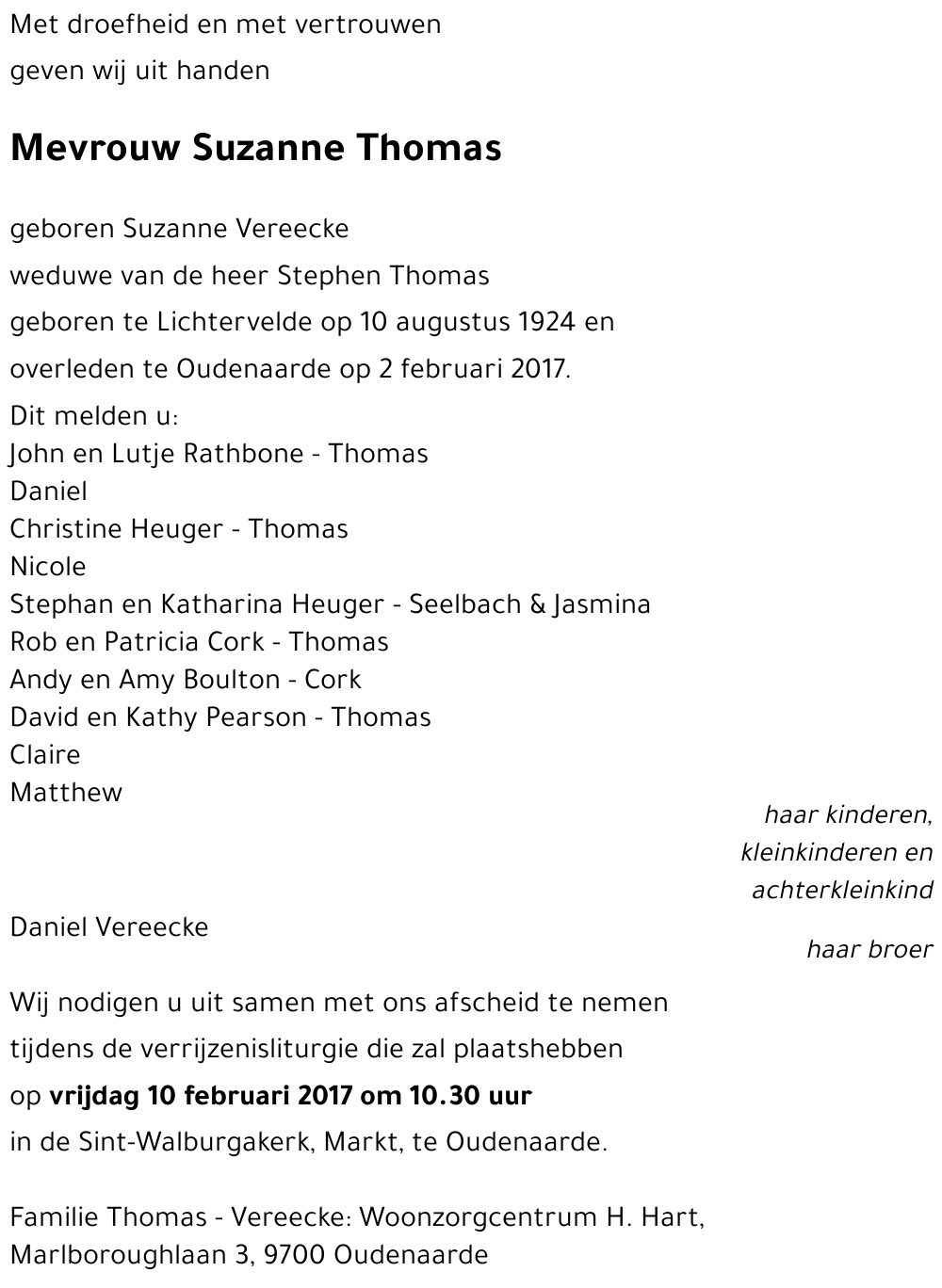 Met droefheid en met vertrouwen

geven wij uit handen

Mevrouw Suzanne Thomas

geboren Suzanne Vereecke

weduwe van de heer Stephen Thomas

geboren te Lichtervelde op 10 augustus 1924 en

overleden te Oudenaarde op 2 februari 2017.

Dit melden u:
John en Lutje Rathbone - Thomas
Daniel
Christine Heuger - Thomas
Nicole
Stephan en Katharina Heuger - Seelbach & Jasmina
Rob en Patricia Cork - Thomas
Andy en Amy Boulton - Cork
David en Kathy Pearson - Thomas
Claire
Matthew

haar kinderen, kleinkinderen en achterkleinkind

Daniel Vereecke

haar broer

Wij nodigen u uit samen met ons afscheid te nemen

tijdens de verrijzenisliturgie die zal plaatshebben

op vrijdag 10 februari 2017 om 10.30 uur

in de Sint-Walburgakerk, Markt, te Oudenaarde.

Familie Thomas - Vereecke: Woonzorgcentrum H. Hart, Marlboroughlaan 3, 9700 Oudenaarde